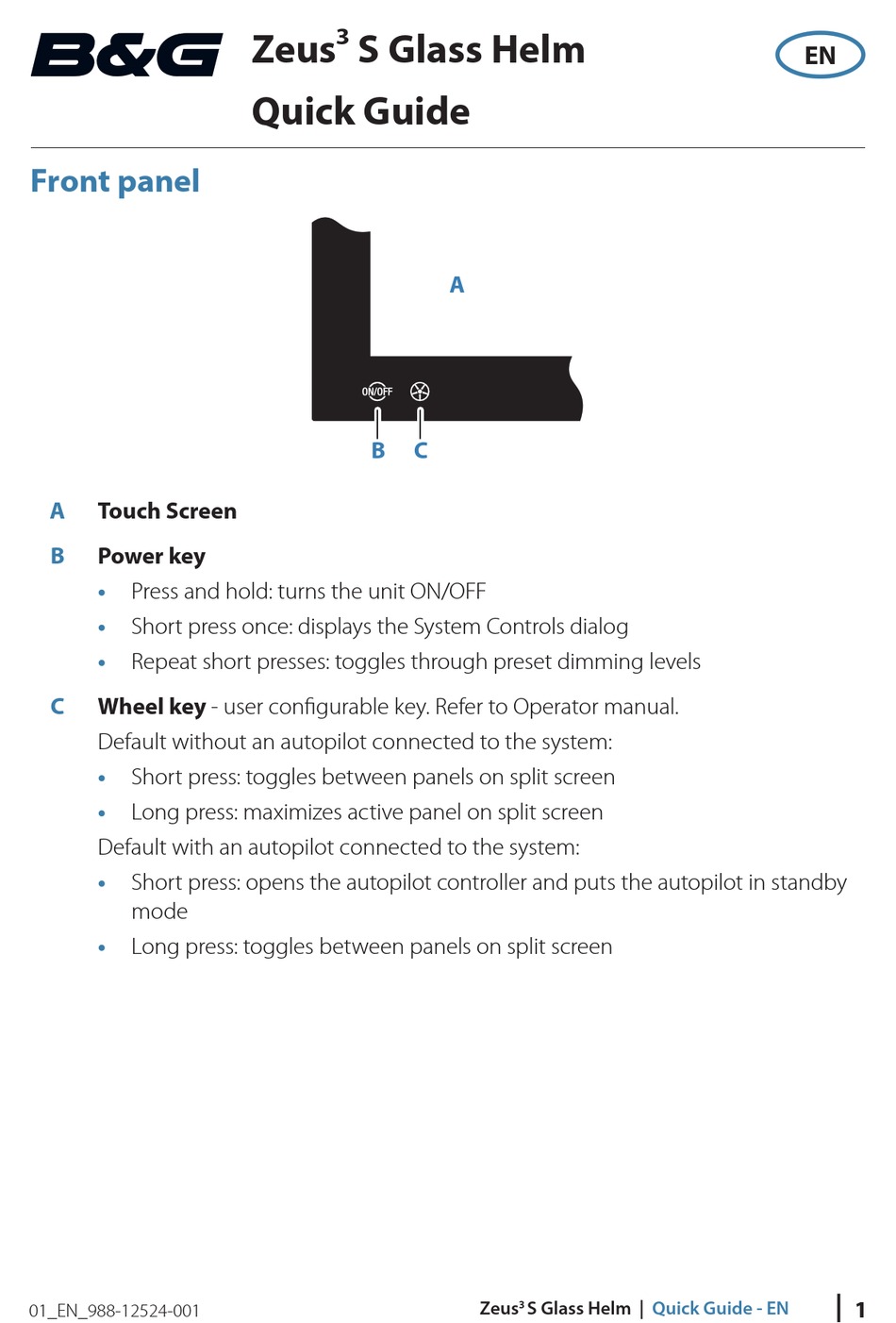 B&G Zeus$^3$ S Glass Helm Quick Guide

EN

Front panel

A

ON/OFF

B C

A Touch Screen

B Power key

• Press and hold: turns the unit ON/OFF
• Short press once: displays the System Controls dialog
• Repeat short presses: toggles through preset dimming levels

C Wheel key - user configurable key. Refer to Operator manual.

Default without an autopilot connected to the system:

• Short press: toggles between panels on split screen
• Long press: maximizes active panel on split screen

Default with an autopilot connected to the system:

• Short press: opens the autopilot controller and puts the autopilot in standby mode
• Long press: toggles between panels on split screen

01_EN_988-12524-001

Zeus$^3$ S Glass Helm | Quick Guide - EN | 1